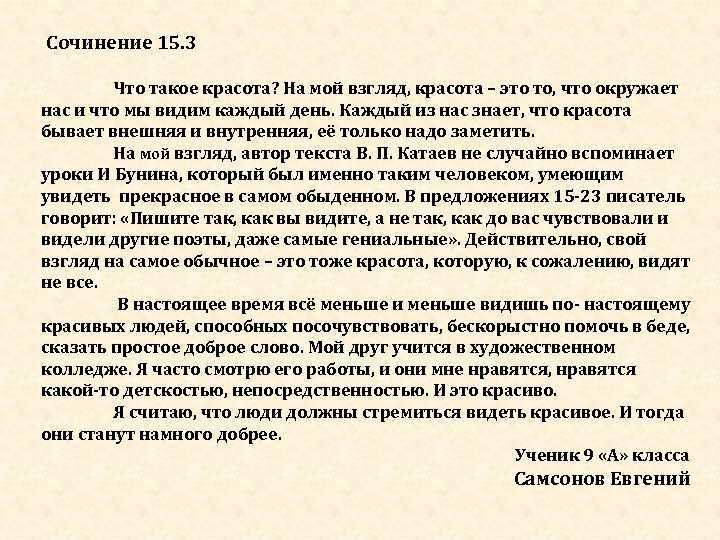 Сочинение 15.3

Что такое красота? На мой взгляд, красота – это то, что окружает нас и что мы видим каждый день. Каждый из нас знает, что красота бывает внешняя и внутренняя, её только надо заметить.

На мой взгляд, автор текста В. П. Катаев не случайно вспоминает уроки И Бунина, который был именно таким человеком, умеющим увидеть прекрасное в самом обыденном. В предложениях 15-23 писатель говорит: «Пишите так, как вы видите, а не так, как до вас чувствовали и видели другие поэты, даже самые гениальные». Действительно, свой взгляд на самое обычное – это тоже красота, которую, к сожалению, видят не все.

В настоящее время всё меньше и меньше видишь по- настоящему красивых людей, способных посочувствовать, бескорыстно помочь в беде, сказать простое доброе слово. Мой друг учится в художественном колледже. Я часто смотрю его работы, и они мне нравятся, нравятся какой-то детскостью, непосредственностью. И это красиво.

Я считаю, что люди должны стремиться видеть красивое. И тогда они станут намного добрее.

Ученик 9 «А» класса
Самсонов Евгений